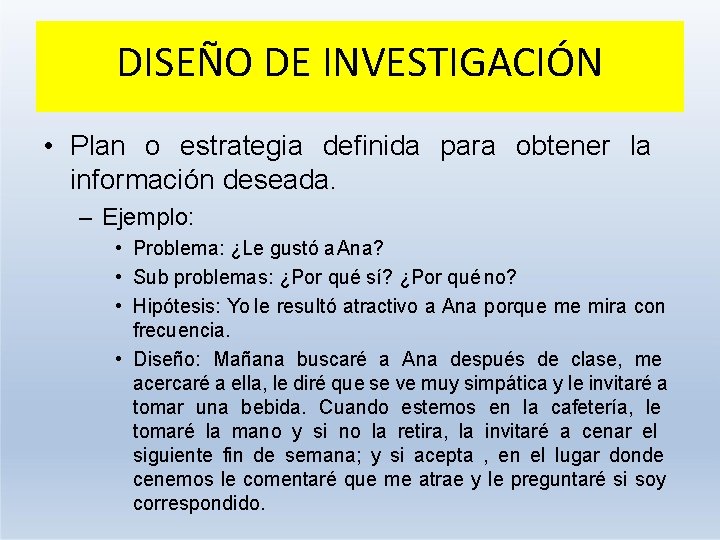 DISEÑO DE INVESTIGACIÓN

• Plan o estrategia definida para obtener la información deseada.

– Ejemplo:

• Problema: ¿Le gustó a Ana?

• Sub problemas: ¿Por qué sí? ¿Por qué no?

• Hipótesis: Yo le resultó atractivo a Ana porque me mira con frecuencia.

• Diseño: Mañana buscaré a Ana después de clase, me acercaré a ella, le diré que se ve muy simpática y le invitaré a tomar una bebida. Cuando estemos en la cafetería, le tomaré la mano y si no la retira, la invitaré a cenar el siguiente fin de semana; y si acepta , en el lugar donde cenemos le comentaré que me atrae y le preguntaré si soy correspondido.